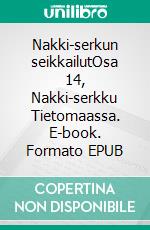 unilibro

Nakki-serkun seikkailutOsa 14, Nakki-serkku Tietomaassa. E-book. Formato EPUB

COPERTINA NON DISPONIBILE